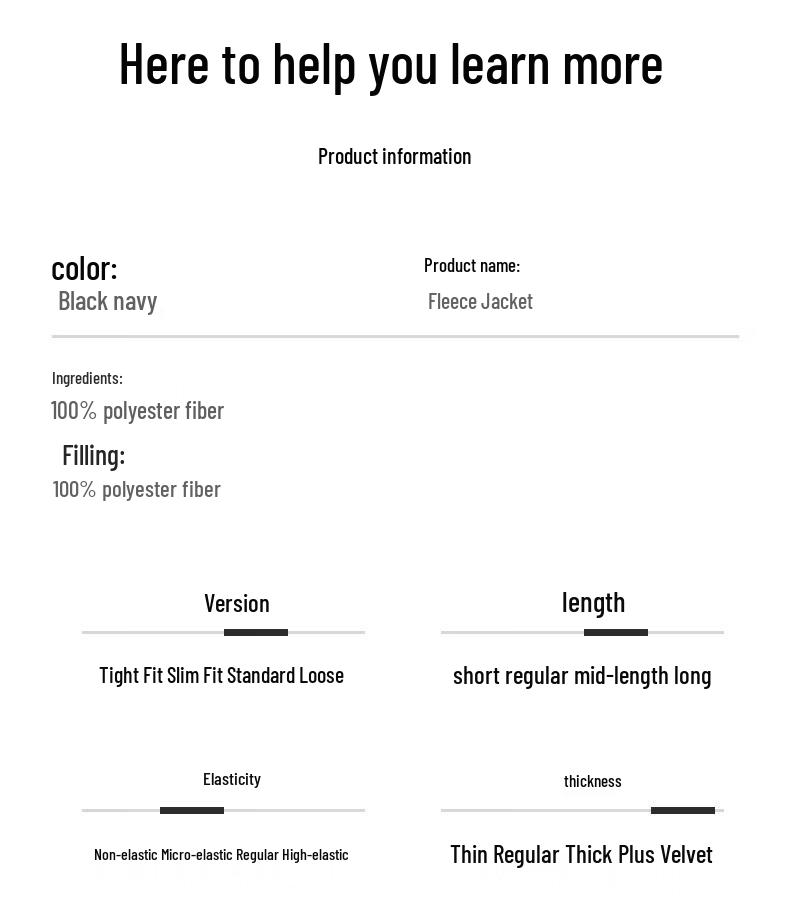 Here to help you learn more

Product information

color:
Black navy

Product name:
Fleece Jacket

Ingredients:
100% polyester fiber

Filling:
100% polyester fiber

Version

Tight Fit Slim Fit Standard Loose

length

short regular mid-length long

Elasticity

Non-elastic Micro-elastic Regular High-elastic

thickness

Thin Regular Thick Plus Velvet